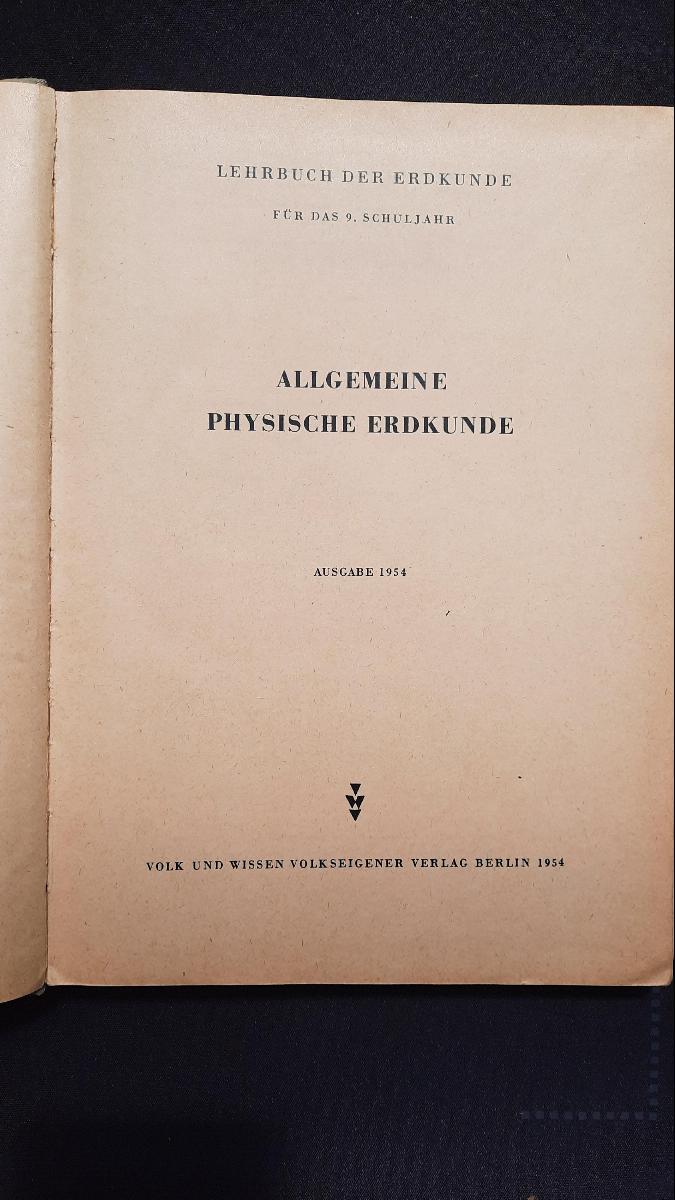 LEHRBUCH DER ERDKUNDE

FÜR DAS 9. SCHULJAHR

ALLGEMEINE
PHYSISCHE ERDKUNDE

AUSGABE 1954

VOLK UND WISSEN VOLKSEIGENER VERLAG BERLIN 1954